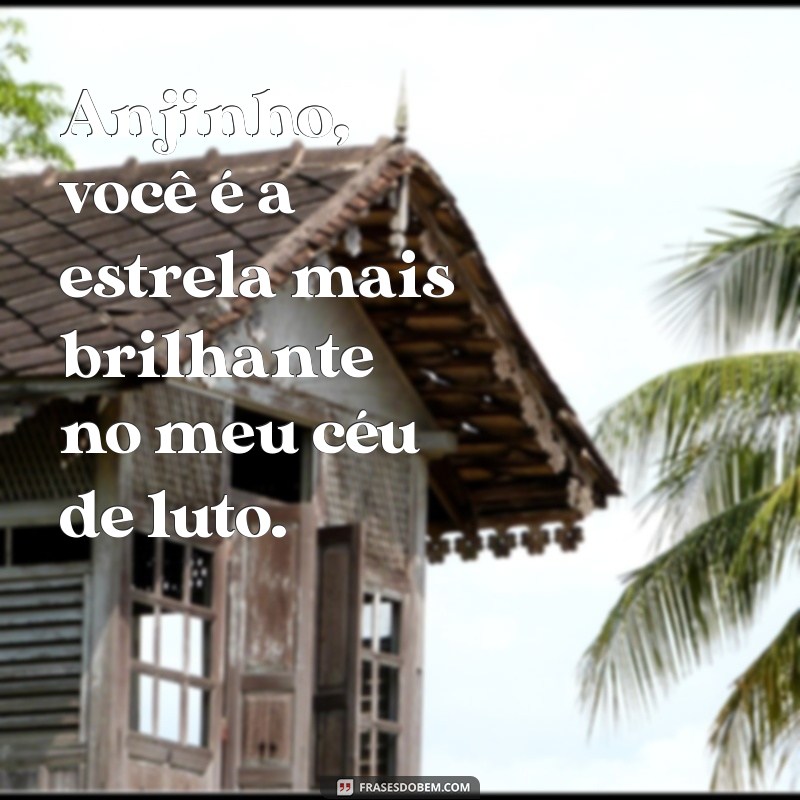 Anjinho,
você é a
estrela mais
brilhante
no meu céu
de luto.

FRASESDOBEM.COM